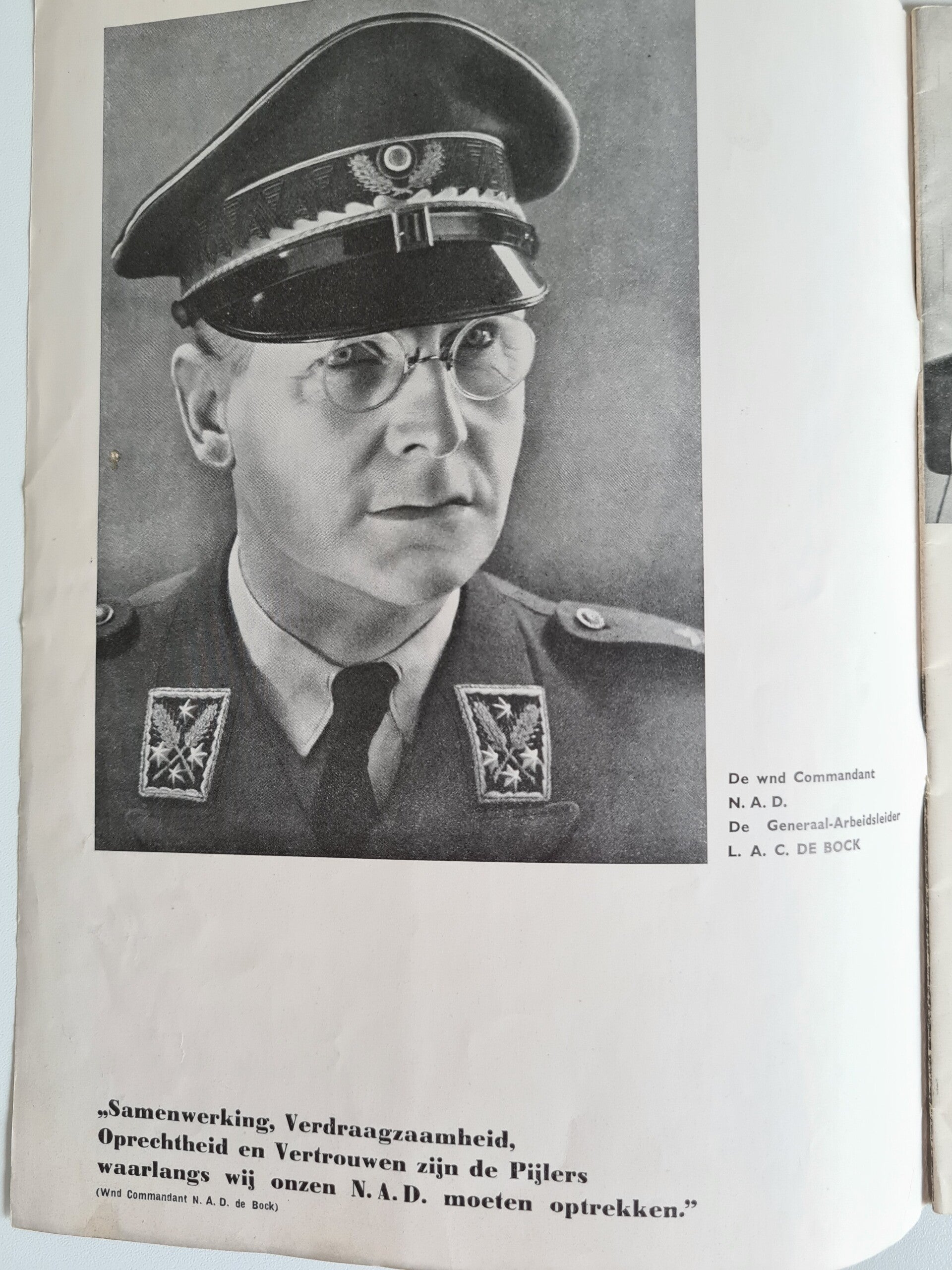 De wnd Commandant
N. A. D.
De Generaal-Arbeidsleider
L. A. C. DE BOCK

„Samenwerking, Verdraagzaamheid, Oprechtheid en Vertrouwen zijn de Pijlers waarlangs wij onzen N. A. D. moeten optrekken."

(Wnd Commandant N. A. D. de Bock)